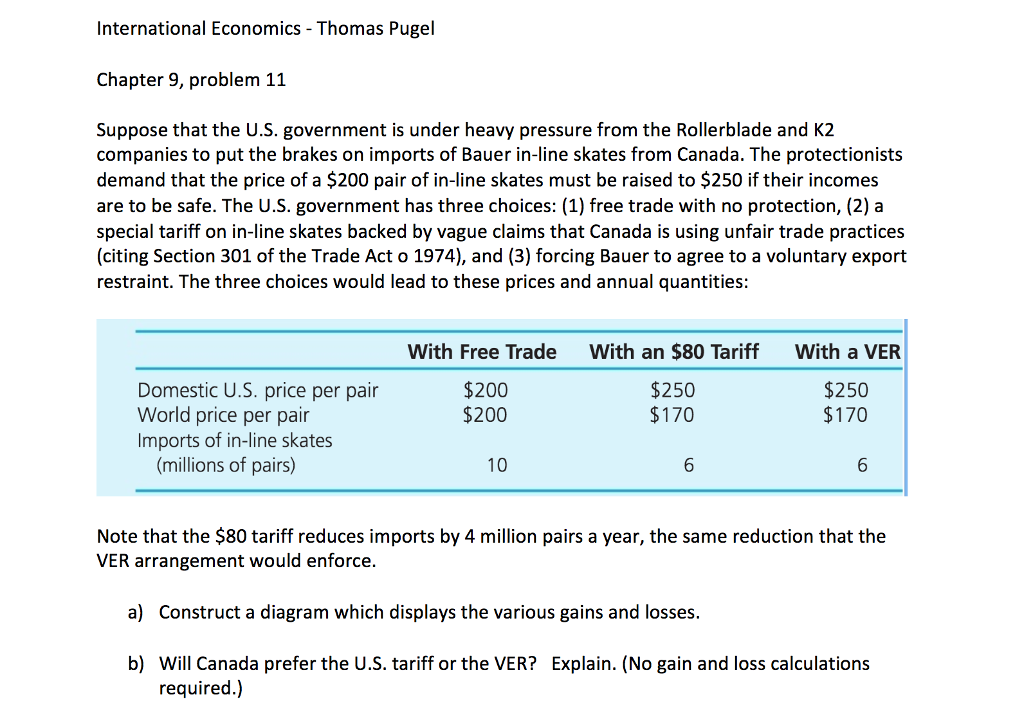 International Economics - Thomas Pugel

Chapter 9, problem 11

Suppose that the U.S. government is under heavy pressure from the Rollerblade and K2 companies to put the brakes on imports of Bauer in-line skates from Canada. The protectionists demand that the price of a \$200 pair of in-line skates must be raised to \$250 if their incomes are to be safe. The U.S. government has three choices: (1) free trade with no protection, (2) a special tariff on in-line skates backed by vague claims that Canada is using unfair trade practices (citing Section 301 of the Trade Act o 1974), and (3) forcing Bauer to agree to a voluntary export restraint. The three choices would lead to these prices and annual quantities:

| | With Free Trade | With an \$80 Tariff | With a VER |
|---|---|---|---|
| Domestic U.S. price per pair | \$200 | \$250 | \$250 |
| World price per pair | \$200 | \$170 | \$170 |
| Imports of in-line skates (millions of pairs) | 10 | 6 | 6 |

Note that the \$80 tariff reduces imports by 4 million pairs a year, the same reduction that the VER arrangement would enforce.

a) Construct a diagram which displays the various gains and losses.

b) Will Canada prefer the U.S. tariff or the VER? Explain. (No gain and loss calculations required.)